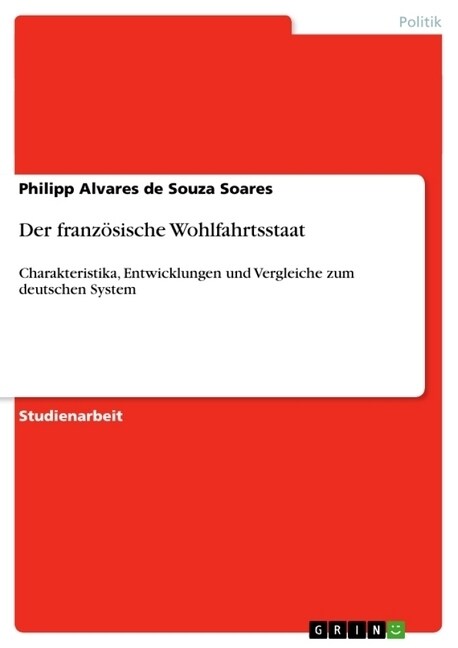 Politik

Philipp Alvares de Souza Soares

Der französische Wohlfahrtsstaat

Charakteristika, Entwicklungen und Vergleiche zum deutschen System

Studienarbeit

GRIN